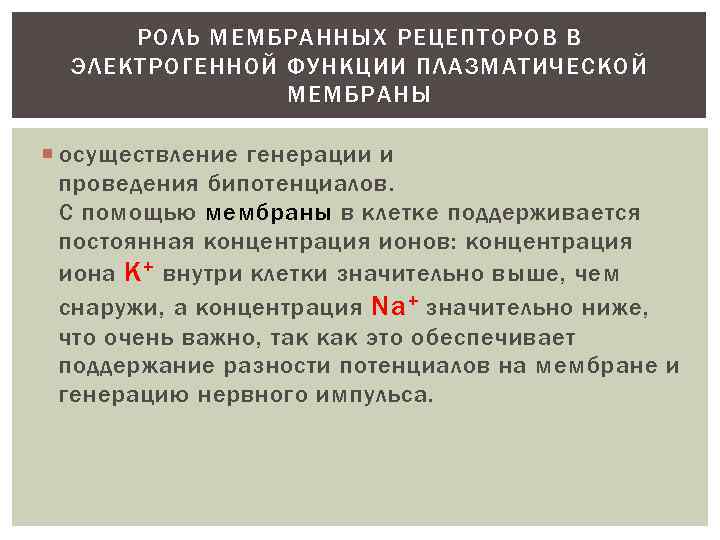 РОЛЬ МЕМБРАННЫХ РЕЦЕПТОРОВ В ЭЛЕКТРОГЕННОЙ ФУНКЦИИ ПЛАЗМАТИЧЕСКОЙ МЕМБРАНЫ

осуществление генерации и проведения бипотенциалов.
С помощью мембраны в клетке поддерживается постоянная концентрация ионов: концентрация иона $K^+$ внутри клетки значительно выше, чем снаружи, а концентрация $Na^+$ значительно ниже, что очень важно, так как это обеспечивает поддержание разности потенциалов на мембране и генерацию нервного импульса.